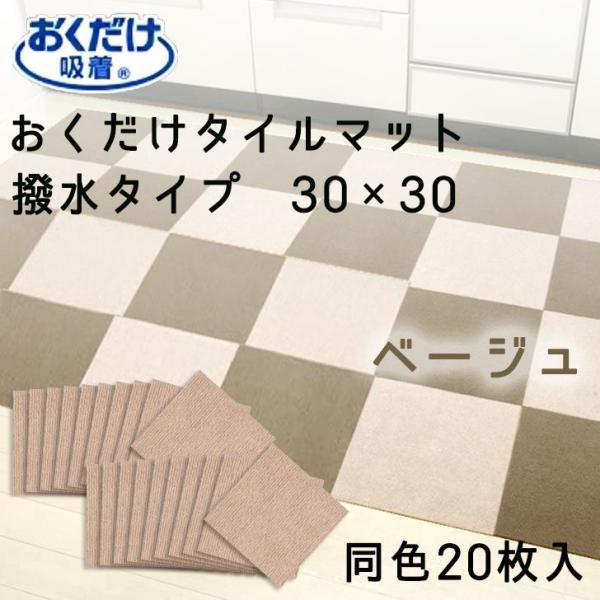 おくだけ
吸着®

おくだけタイルマット
撥水タイプ　30×30

ベージュ

同色20枚入